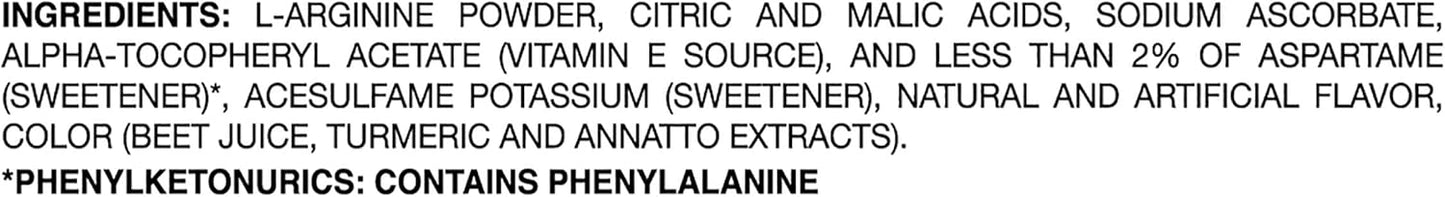 INGREDIENTS: L-ARGININE POWDER, CITRIC AND MALIC ACIDS, SODIUM ASCORBATE, ALPHA-TOCOPHERYL ACETATE (VITAMIN E SOURCE), AND LESS THAN 2% OF ASPARTAME (SWEETENER)*, ACESULFAME POTASSIUM (SWEETENER), NATURAL AND ARTIFICIAL FLAVOR, COLOR (BEET JUICE, TURMERIC AND ANNATTO EXTRACTS).

*PHENYLKETONURICS: CONTAINS PHENYLALANINE